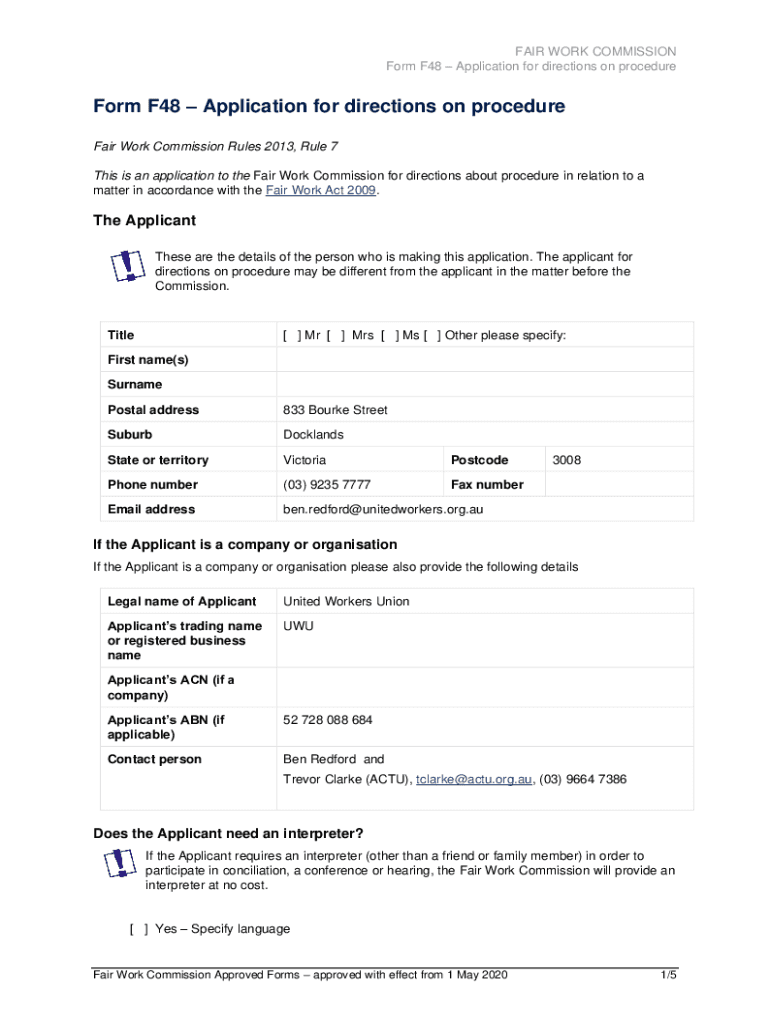 FAIR WORK COMMISSION
Form F48 – Application for directions on procedure

Form F48 – Application for directions on procedure

Fair Work Commission Rules 2013, Rule 7

This is an application to the Fair Work Commission for directions about procedure in relation to a matter in accordance with the Fair Work Act 2009.

The Applicant

These are the details of the person who is making this application. The applicant for directions on procedure may be different from the applicant in the matter before the Commission.

| Title | [ ] Mr [ ] Mrs [ ] Ms [ ] Other please specify: | | |
|---|---|---|---|
| First name(s) | | | |
| Surname | | | |
| Postal address | 833 Bourke Street | | |
| Suburb | Docklands | | |
| State or territory | Victoria | Postcode | 3008 |
| Phone number | (03) 9235 7777 | Fax number | |
| Email address | ben.redford@unitedworkers.org.au | | |

If the Applicant is a company or organisation

If the Applicant is a company or organisation please also provide the following details

| Legal name of Applicant | United Workers Union |
|---|---|
| Applicant's trading name or registered business name | UWU |
| Applicant's ACN (if a company) | |
| Applicant's ABN (if applicable) | 52 728 088 684 |
| Contact person | Ben Redford and Trevor Clarke (ACTU), tclarke@actu.org.au, (03) 9664 7386 |

Does the Applicant need an interpreter?

If the Applicant requires an interpreter (other than a friend or family member) in order to participate in conciliation, a conference or hearing, the Fair Work Commission will provide an interpreter at no cost.

[ ] Yes – Specify language

Fair Work Commission Approved Forms – approved with effect from 1 May 2020 1/5